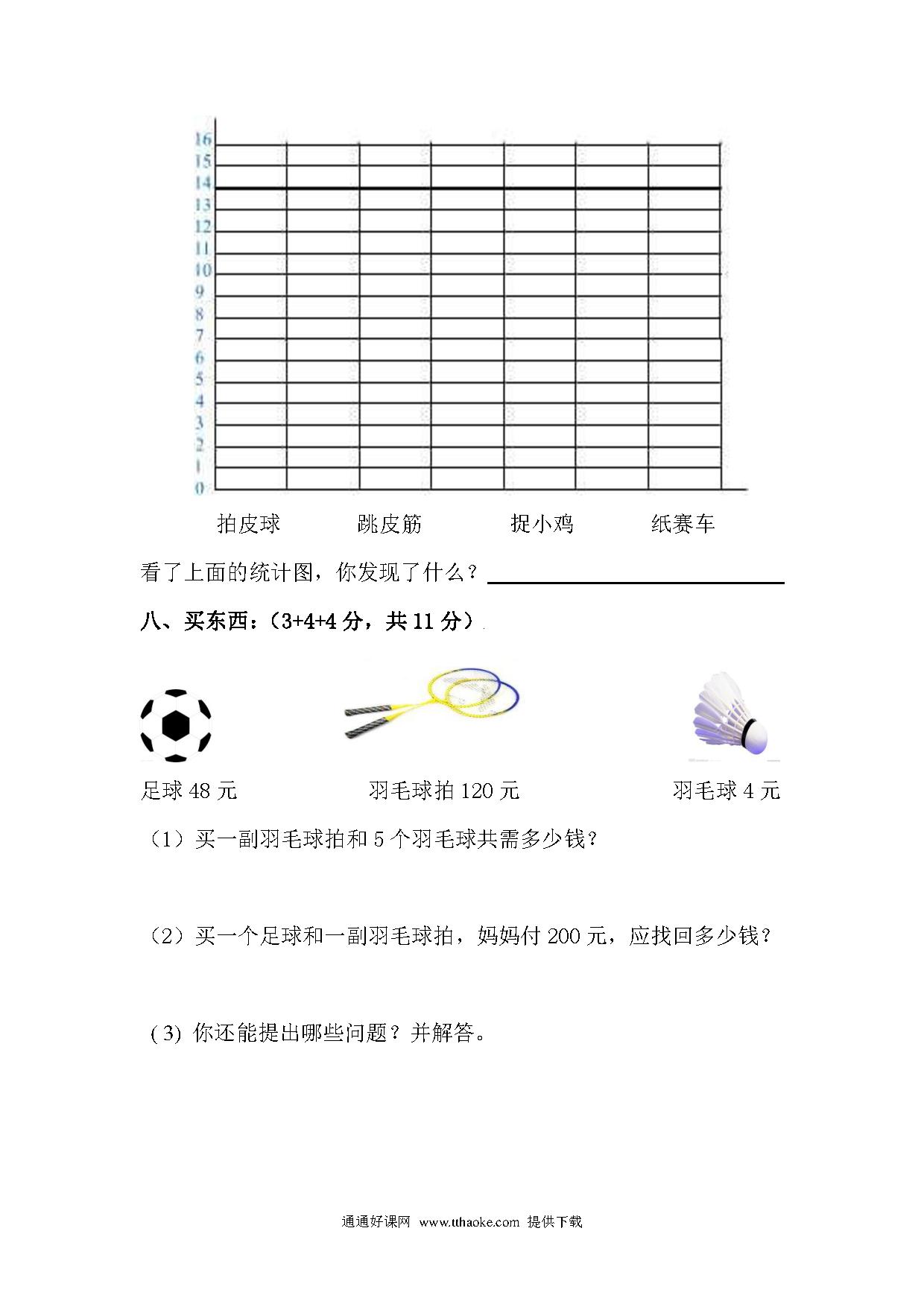 16
15
14
13
12
11
10
9
8
7
6
5
4
3
2
1
0

拍皮球　　跳皮筋　　捉小鸡　　纸赛车

看了上面的统计图，你发现了什么？

八、买东西：（3+4+4 分，共 11 分）

足球 48 元　　羽毛球拍 120 元　　羽毛球 4 元

（1）买一副羽毛球拍和 5 个羽毛球共需多少钱？

（2）买一个足球和一副羽毛球拍，妈妈付 200 元，应找回多少钱？

（3）你还能提出哪些问题？并解答。

通通好课网 www.tthaoke.com 提供下载